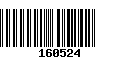 160524